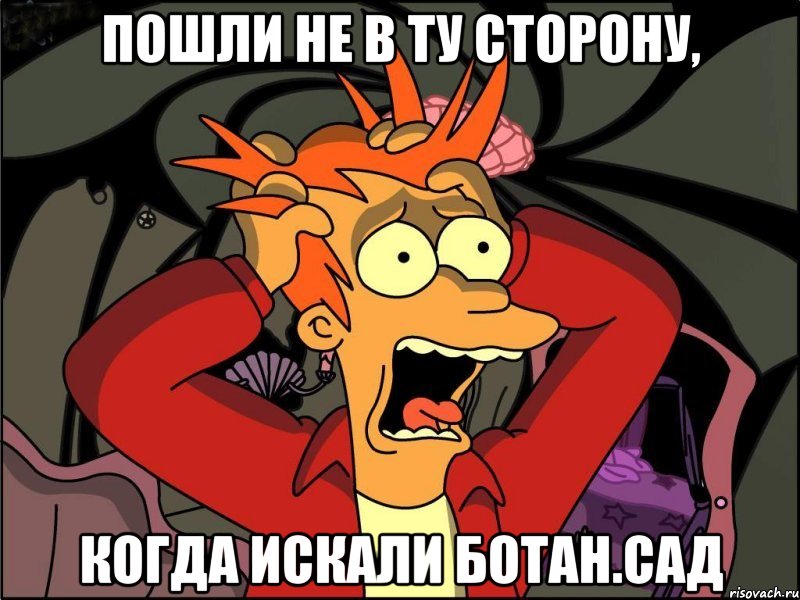 ПОШЛИ НЕ В ТУ СТОРОНУ,

КОГДА ИСКАЛИ БОТАН.САД

risovach.ru